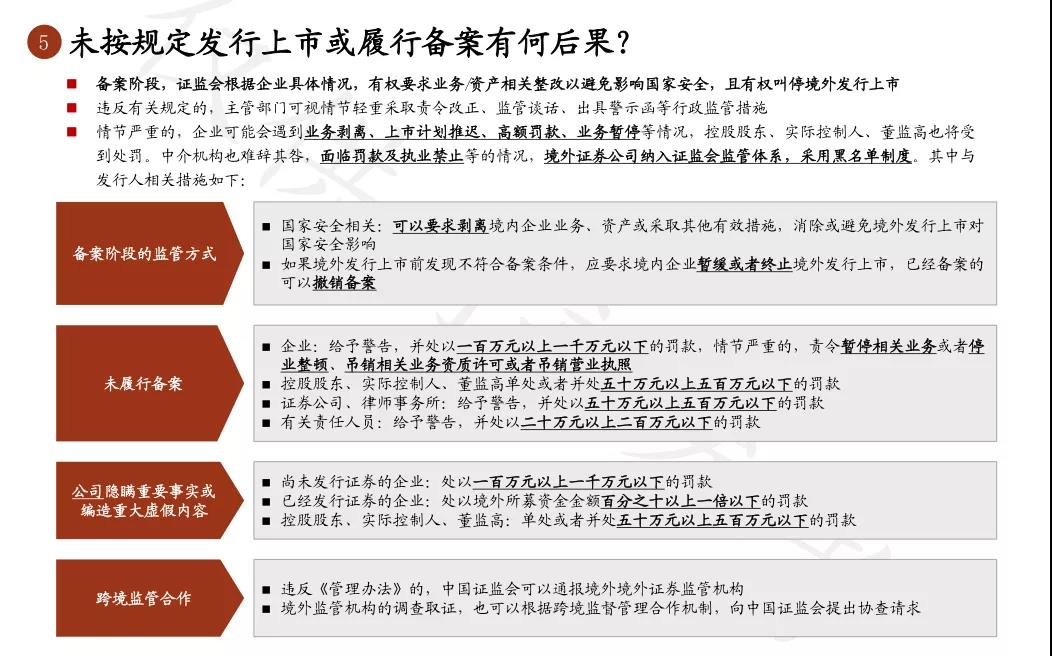 5 未按规定发行上市或履行备案有何后果？

■ 备案阶段，证监会根据企业具体情况，有权要求业务/资产相关整改以避免影响国家安全，且有权叫停境外发行上市
■ 违反有关规定的，主管部门可视情节轻重采取责令改正、监管谈话、出具警示函等行政监管措施
■ 情节严重的，企业可能会遇到业务剥离、上市计划推迟、高额罚款、业务暂停等情况，控股股东、实际控制人、董监高也将受到处罚。中介机构也难辞其咎，面临罚款及执业禁止等的情况，境外证券公司纳入证监会监管体系，采用黑名单制度。其中与发行人相关措施如下：

备案阶段的监管方式
■ 国家安全相关：可以要求剥离境内企业业务、资产或采取其他有效措施，消除或避免境外发行上市对国家安全影响
■ 如果境外发行上市前发现不符合备案条件，应要求境内企业暂缓或者终止境外发行上市，已经备案的可以撤销备案

未履行备案
■ 企业：给予警告，并处以一百万元以上一千万元以下的罚款，情节严重的，责令暂停相关业务或者停业整顿、吊销相关业务资质许可或者吊销营业执照
■ 控股股东、实际控制人、董监高单处或者并处五十万元以上五百万元以下的罚款
■ 证券公司、律师事务所：给予警告，并处以五十万元以上五百万元以下的罚款
■ 有关责任人员：给予警告，并处以二十万元以上二百万元以下的罚款

公司隐瞒重要事实或编造重大虚假内容
■ 尚未发行证券的企业：处以一百万元以上一千万元以下的罚款
■ 已经发行证券的企业：处以境外所募资金金额百分之十以上一倍以下的罚款
■ 控股股东、实际控制人、董监高：单处或者并处五十万元以上五百万元以下的罚款

跨境监管合作
■ 违反《管理办法》的，中国证监会可以通报境外境外证券监管机构
■ 境外监管机构的调查取证，也可以根据跨境监督管理合作机制，向中国证监会提出协查请求